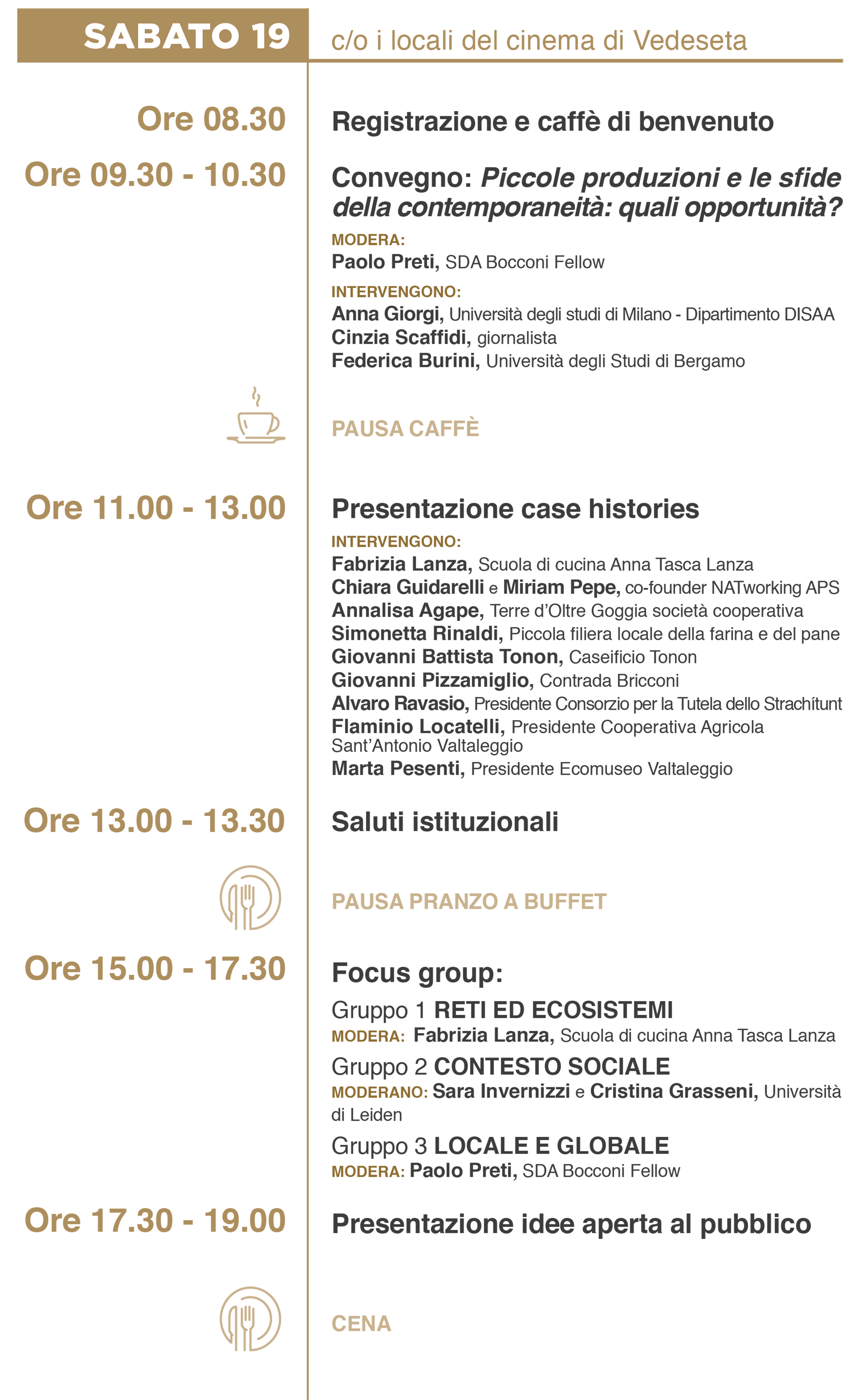 SABATO 19 c/o i locali del cinema di Vedeseta

Ore 08.30
Registrazione e caffè di benvenuto

Ore 09.30 - 10.30
Convegno: Piccole produzioni e le sfide della contemporaneità: quali opportunità?

MODERA:
Paolo Preti, SDA Bocconi Fellow

INTERVENGONO:
Anna Giorgi, Università degli studi di Milano - Dipartimento DISAA
Cinzia Scaffidi, giornalista
Federica Burini, Università degli Studi di Bergamo

PAUSA CAFFÈ

Ore 11.00 - 13.00
Presentazione case histories

INTERVENGONO:
Fabrizia Lanza, Scuola di cucina Anna Tasca Lanza
Chiara Guidarelli e Miriam Pepe, co-founder NATworking APS
Annalisa Agape, Terre d'Oltre Goggia società cooperativa
Simonetta Rinaldi, Piccola filiera locale della farina e del pane
Giovanni Battista Tonon, Caseificio Tonon
Giovanni Pizzamiglio, Contrada Bricconi
Alvaro Ravasio, Presidente Consorzio per la Tutela dello Strachítunt
Flaminio Locatelli, Presidente Cooperativa Agricola Sant'Antonio Valtaleggio
Marta Pesenti, Presidente Ecomuseo Valtaleggio

Ore 13.00 - 13.30
Saluti istituzionali

PAUSA PRANZO A BUFFET

Ore 15.00 - 17.30
Focus group:

Gruppo 1 RETI ED ECOSISTEMI
MODERA: Fabrizia Lanza, Scuola di cucina Anna Tasca Lanza

Gruppo 2 CONTESTO SOCIALE
MODERANO: Sara Invernizzi e Cristina Grasseni, Università di Leiden

Gruppo 3 LOCALE E GLOBALE
MODERA: Paolo Preti, SDA Bocconi Fellow

Ore 17.30 - 19.00
Presentazione idee aperta al pubblico

CENA